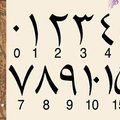 ٠ ١ ٢ ٣ ٤
0 1 2 3 4
٧ ٨ ٩ ١٠ ١٥
7 8 9 10 15